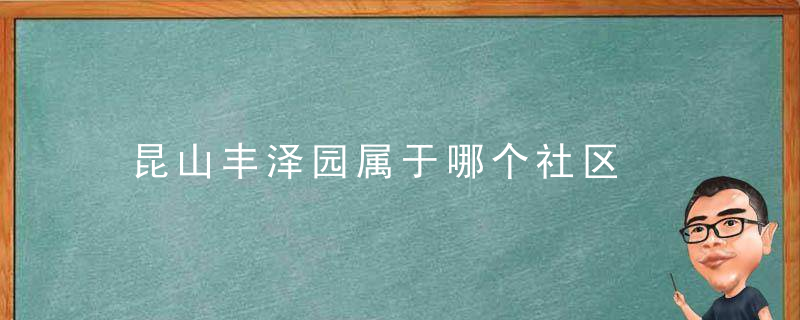 昆山丰泽园属于哪个社区